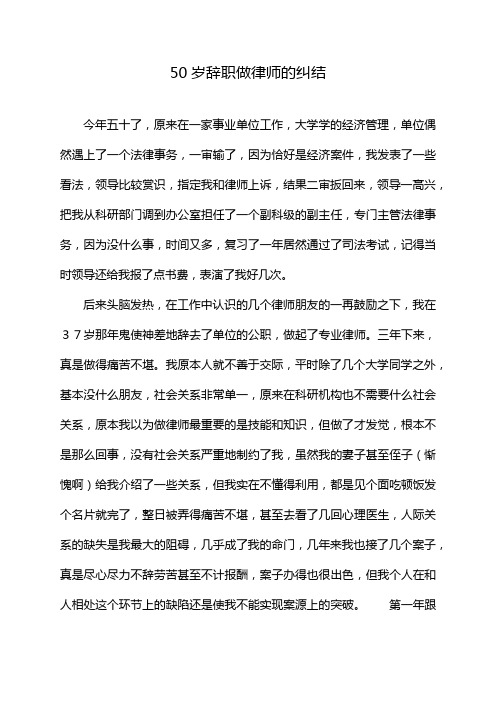 50 岁辞职做律师的纠结

今年五十了，原来在一家事业单位工作，大学学的经济管理，单位偶然遇上了一个法律事务，一审输了，因为恰好是经济案件，我发表了一些看法，领导比较赏识，指定我和律师上诉，结果二审扳回来，领导一高兴，把我从科研部门调到办公室担任了一个副科级的副主任，专门主管法律事务，因为没什么事，时间又多，复习了一年居然通过了司法考试，记得当时领导还给我报了点书费，表演了我好几次。

后来头脑发热，在工作中认识的几个律师朋友的一再鼓励之下，我在３７岁那年鬼使神差地辞去了单位的公职，做起了专业律师。三年下来，真是做得痛苦不堪。我原本人就不善于交际，平时除了几个大学同学之外，基本没什么朋友，社会关系非常单一，原来在科研机构也不需要什么社会关系，原本我以为做律师最重要的是技能和知识，但做了才发觉，根本不是那么回事，没有社会关系严重地制约了我，虽然我的妻子甚至侄子（惭愧啊）给我介绍了一些关系，但我实在不懂得利用，都是见个面吃顿饭发个名片就完了，整日被弄得痛苦不堪，甚至去看了几回心理医生，人际关系的缺失是我最大的阻碍，几乎成了我的命门，几年来我也接了几个案子，真是尽心尽力不辞劳苦甚至不计报酬，案子办得也很出色，但我个人在和人相处这个环节上的缺陷还是使我不能实现案源上的突破。　　第一年跟